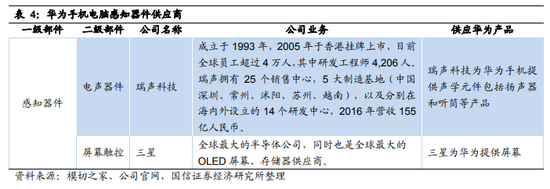 表 4：华为手机电脑感知器件供应商

| 一级部件 | 二级部件 | 公司名称 | 公司业务 | 供应华为产品 |
|---|---|---|---|---|
| 感知器件 | 电声器件 | 瑞声科技 | 成立于 1993 年，2005 年于香港挂牌上市，目前全球员工超过 4 万人，其中研发工程师 4,206 人。瑞声拥有 25 个销售中心，5 大制造基地（中国深圳、常州、沭阳、苏州、越南），以及分别在海内外设立的 14 个研发中心，2016 年营收 155 亿人民币。 | 瑞声科技为华为手机提供声学元件包括扬声器和听筒等产品 |
| | 屏幕触控 | 三星 | 全球最大的半导体公司，同时也是全球最大的 OLED 屏幕、存储器供应商。 | 三星为华为提供屏幕 |

资料来源：模切之家、公司官网，国信证券经济研究所整理